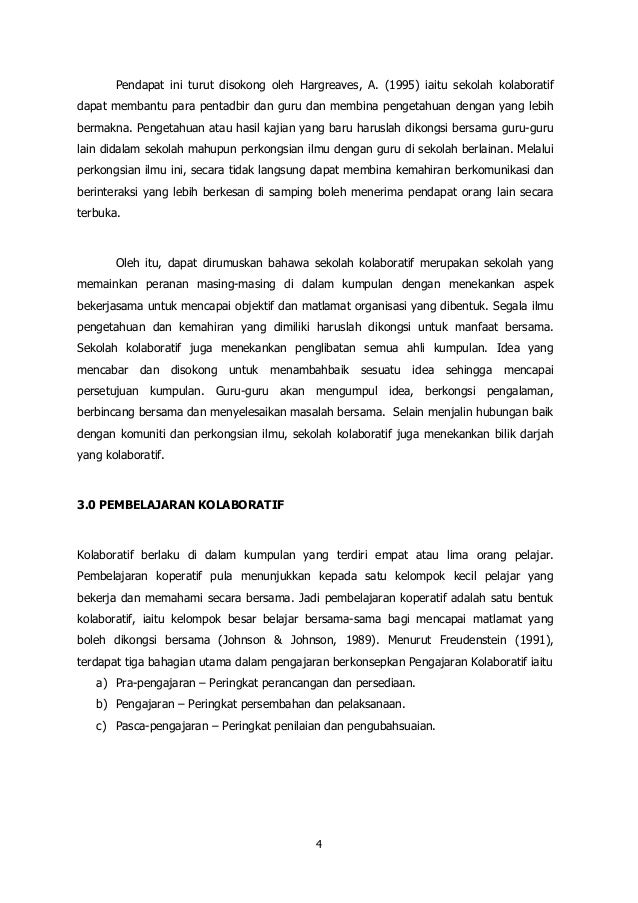 Pendapat ini turut disokong oleh Hargreaves, A. (1995) iaitu sekolah kolaboratif dapat membantu para pentadbir dan guru dan membina pengetahuan dengan yang lebih bermakna. Pengetahuan atau hasil kajian yang baru haruslah dikongsi bersama guru-guru lain didalam sekolah mahupun perkongsian ilmu dengan guru di sekolah berlainan. Melalui perkongsian ilmu ini, secara tidak langsung dapat membina kemahiran berkomunikasi dan berinteraksi yang lebih berkesan di samping boleh menerima pendapat orang lain secara terbuka.

Oleh itu, dapat dirumuskan bahawa sekolah kolaboratif merupakan sekolah yang memainkan peranan masing-masing di dalam kumpulan dengan menekankan aspek bekerjasama untuk mencapai objektif dan matlamat organisasi yang dibentuk. Segala ilmu pengetahuan dan kemahiran yang dimiliki haruslah dikongsi untuk manfaat bersama. Sekolah kolaboratif juga menekankan penglibatan semua ahli kumpulan. Idea yang mencabar dan disokong untuk menambahbaik sesuatu idea sehingga mencapai persetujuan kumpulan. Guru-guru akan mengumpul idea, berkongsi pengalaman, berbincang bersama dan menyelesaikan masalah bersama. Selain menjalin hubungan baik dengan komuniti dan perkongsian ilmu, sekolah kolaboratif juga menekankan bilik darjah yang kolaboratif.

3.0 PEMBELAJARAN KOLABORATIF

Kolaboratif berlaku di dalam kumpulan yang terdiri empat atau lima orang pelajar. Pembelajaran koperatif pula menunjukkan kepada satu kelompok kecil pelajar yang bekerja dan memahami secara bersama. Jadi pembelajaran koperatif adalah satu bentuk kolaboratif, iaitu kelompok besar belajar bersama-sama bagi mencapai matlamat yang boleh dikongsi bersama (Johnson & Johnson, 1989). Menurut Freudenstein (1991), terdapat tiga bahagian utama dalam pengajaran berkonsepkan Pengajaran Kolaboratif iaitu
a) Pra-pengajaran – Peringkat perancangan dan persediaan.
b) Pengajaran – Peringkat persembahan dan pelaksanaan.
c) Pasca-pengajaran – Peringkat penilaian dan pengubahsuaian.

4